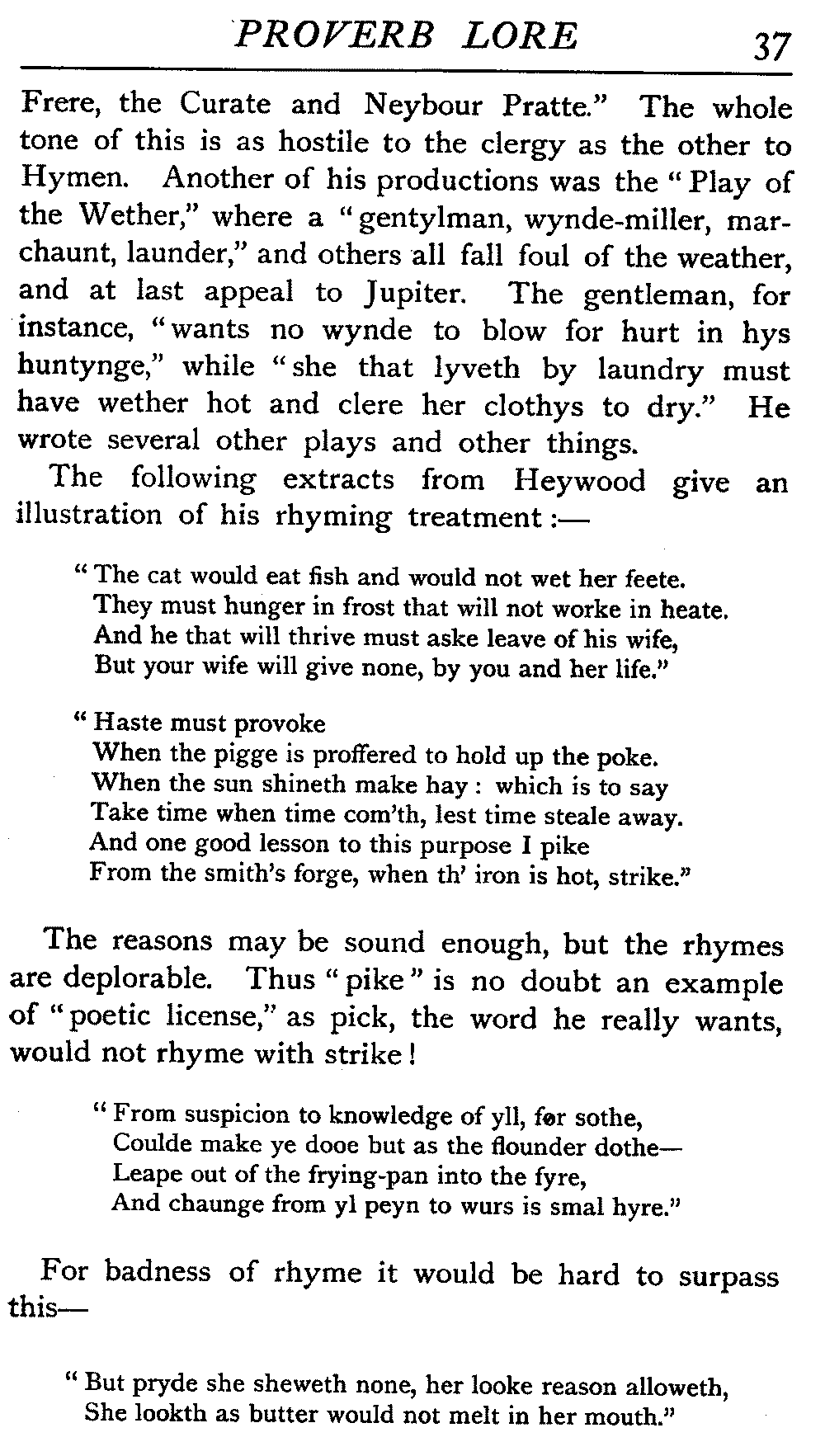 PROVERB LORE 37

Frere, the Curate and Neybour Pratte." The whole tone of this is as hostile to the clergy as the other to Hymen. Another of his productions was the "Play of the Wether," where a "gentylman, wynde-miller, marchaunt, launder," and others all fall foul of the weather, and at last appeal to Jupiter. The gentleman, for instance, "wants no wynde to blow for hurt in hys huntynge," while "she that lyveth by laundry must have wether hot and clere her clothys to dry." He wrote several other plays and other things.

The following extracts from Heywood give an illustration of his rhyming treatment:—

"The cat would eat fish and would not wet her feete.
They must hunger in frost that will not worke in heate.
And he that will thrive must aske leave of his wife,
But your wife will give none, by you and her life."

"Haste must provoke
When the pigge is proffered to hold up the poke.
When the sun shineth make hay: which is to say
Take time when time com'th, lest time steale away.
And one good lesson to this purpose I pike
From the smith's forge, when th' iron is hot, strike."

The reasons may be sound enough, but the rhymes are deplorable. Thus "pike" is no doubt an example of "poetic license," as pick, the word he really wants, would not rhyme with strike!

"From suspicion to knowledge of yll, for sothe,
Coulde make ye dooe but as the flounder dothe—
Leape out of the frying-pan into the fyre,
And chaunge from yl peyn to wurs is smal hyre."

For badness of rhyme it would be hard to surpass this—

"But pryde she sheweth none, her looke reason alloweth,
She lookth as butter would not melt in her mouth."